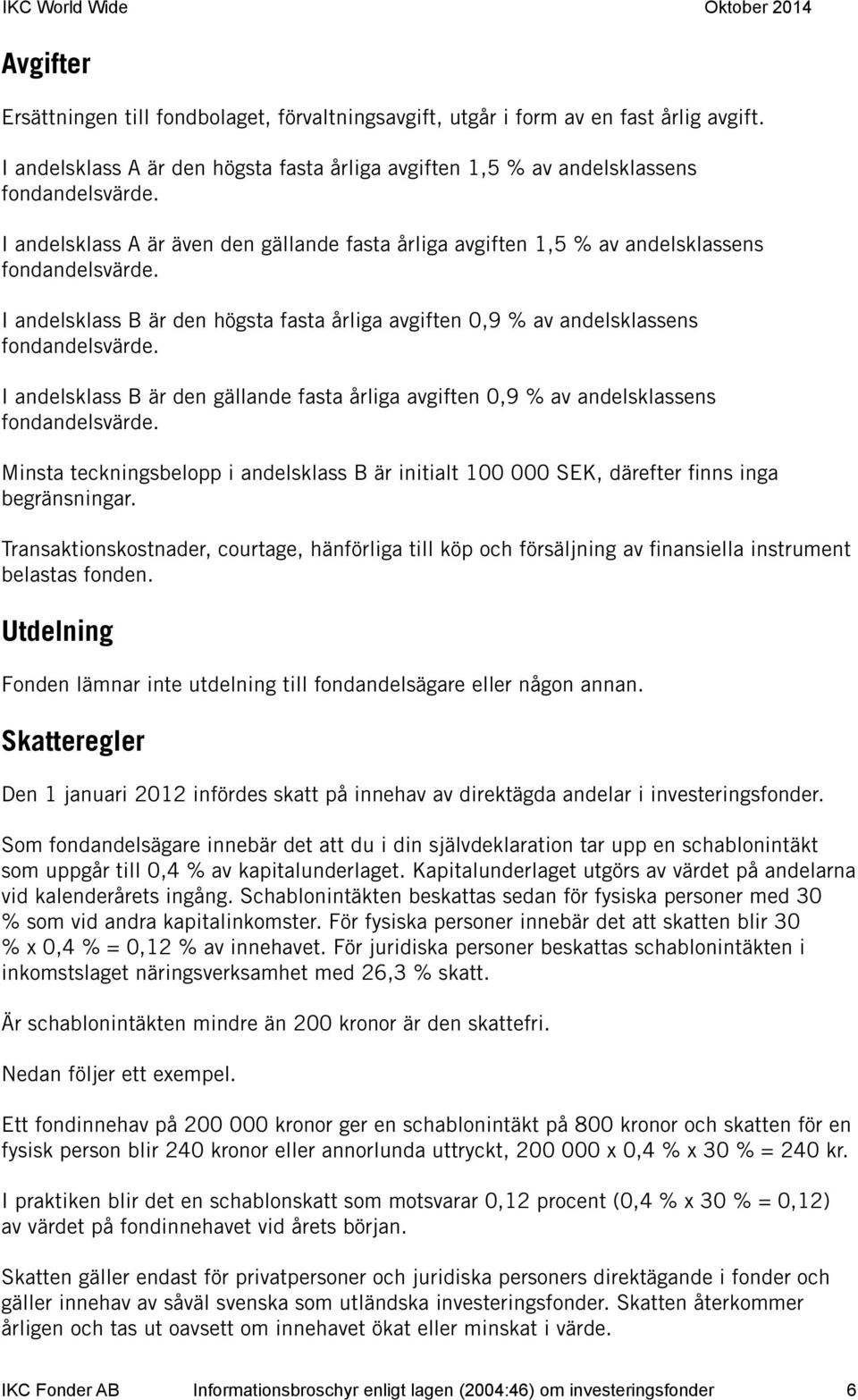 IKC World Wide Oktober 2014

Avgifter

Ersättningen till fondbolaget, förvaltningsavgift, utgår i form av en fast årlig avgift.

I andelsklass A är den högsta fasta årliga avgiften 1,5 % av andelsklassens fondandelsvärde.

I andelsklass A är även den gällande fasta årliga avgiften 1,5 % av andelsklassens fondandelsvärde.

I andelsklass B är den högsta fasta årliga avgiften 0,9 % av andelsklassens fondandelsvärde.

I andelsklass B är den gällande fasta årliga avgiften 0,9 % av andelsklassens fondandelsvärde.

Minsta teckningsbelopp i andelsklass B är initialt 100 000 SEK, därefter finns inga begränsningar.

Transaktionskostnader, courtage, hänförliga till köp och försäljning av finansiella instrument belastas fonden.

Utdelning

Fonden lämnar inte utdelning till fondandelsägare eller någon annan.

Skatteregler

Den 1 januari 2012 infördes skatt på innehav av direktägda andelar i investeringsfonder.

Som fondandelsägare innebär det att du i din självdeklaration tar upp en schablonintäkt som uppgår till 0,4 % av kapitalunderlaget. Kapitalunderlaget utgörs av värdet på andelarna vid kalenderårets ingång. Schablonintäkten beskattas sedan för fysiska personer med 30 % som vid andra kapitalinkomster. För fysiska personer innebär det att skatten blir 30 % x 0,4 % = 0,12 % av innehavet. För juridiska personer beskattas schablonintäkten i inkomstslaget näringsverksamhet med 26,3 % skatt.

Är schablonintäkten mindre än 200 kronor är den skattefri.

Nedan följer ett exempel.

Ett fondinnehav på 200 000 kronor ger en schablonintäkt på 800 kronor och skatten för en fysisk person blir 240 kronor eller annorlunda uttryckt, 200 000 x 0,4 % x 30 % = 240 kr.

I praktiken blir det en schablonskatt som motsvarar 0,12 procent (0,4 % x 30 % = 0,12) av värdet på fondinnehavet vid årets början.

Skatten gäller endast för privatpersoner och juridiska personers direktägande i fonder och gäller innehav av såväl svenska som utländska investeringsfonder. Skatten återkommer årligen och tas ut oavsett om innehavet ökat eller minskat i värde.

IKC Fonder AB Informationsbroschyr enligt lagen (2004:46) om investeringsfonder 6